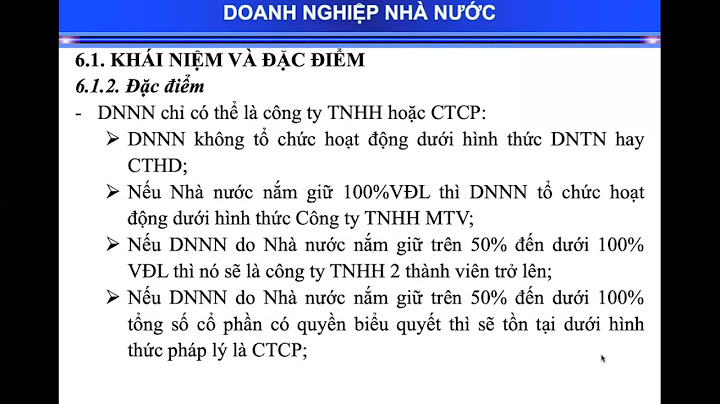 DOANH NGHIỆP NHÀ NƯỚC

6.1. KHÁI NIỆM VÀ ĐẶC ĐIỂM

6.1.2. Đặc điểm

- DNNN chỉ có thể là công ty TNHH hoặc CTCP:

➢ DNNN không tổ chức hoạt động dưới hình thức DNTN hay CTHD;

➢ Nếu Nhà nước nắm giữ 100%VĐL thì DNNN tổ chức hoạt động dưới hình thức Công ty TNHH MTV;

➢ Nếu DNNN do Nhà nước nắm giữ trên 50% đến dưới 100% VĐL thì nó sẽ là công ty TNHH 2 thành viên trở lên;

➢ Nếu DNNN do Nhà nước nắm giữ trên 50% đến dưới 100% tổng số cổ phần có quyền biểu quyết thì sẽ tồn tại dưới hình thức pháp lý là CTCP;